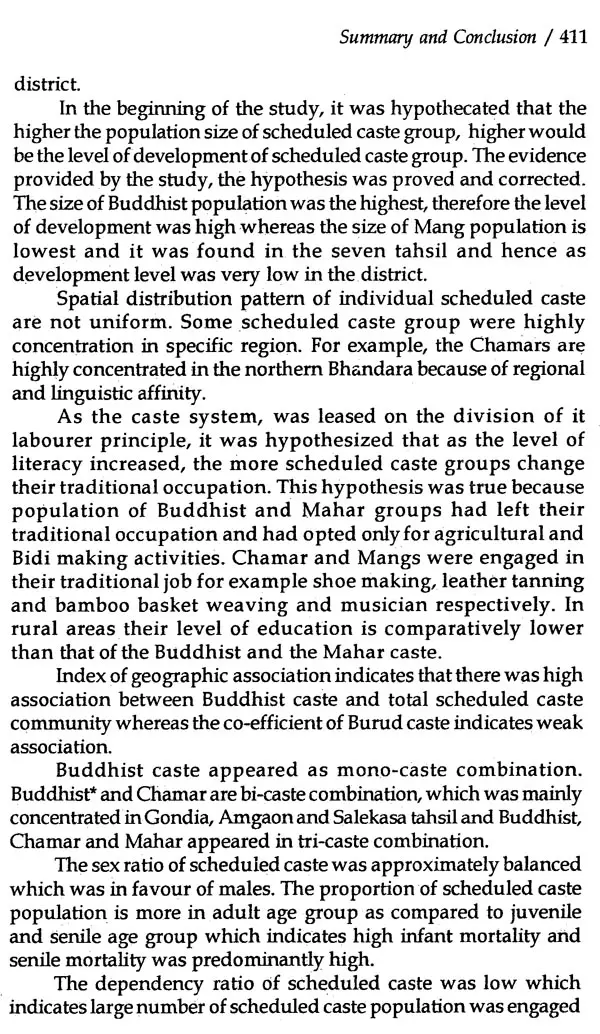 Summary and Conclusion / 411

district.

In the beginning of the study, it was hypothecated that the higher the population size of scheduled caste group, higher would be the level of development of scheduled caste group. The evidence provided by the study, the hypothesis was proved and corrected. The size of Buddhist population was the highest, therefore the level of development was high whereas the size of Mang population is lowest and it was found in the seven tahsil and hence as development level was very low in the district.

Spatial distribution pattern of individual scheduled caste are not uniform. Some scheduled caste group were highly concentration in specific region. For example, the Chamars are highly concentrated in the northern Bhandara because of regional and linguistic affinity.

As the caste system, was leased on the division of it labourer principle, it was hypothesized that as the level of literacy increased, the more scheduled caste groups change their traditional occupation. This hypothesis was true because population of Buddhist and Mahar groups had left their traditional occupation and had opted only for agricultural and Bidi making activities. Chamar and Mangs were engaged in their traditional job for example shoe making, leather tanning and bamboo basket weaving and musician respectively. In rural areas their level of education is comparatively lower than that of the Buddhist and the Mahar caste.

Index of geographic association indicates that there was high association between Buddhist caste and total scheduled caste community whereas the co-efficient of Burud caste indicates weak association.

Buddhist caste appeared as mono-caste combination. Buddhist* and Chamar are bi-caste combination, which was mainly concentrated in Gondia, Amgaon and Salekasa tahsil and Buddhist, Chamar and Mahar appeared in tri-caste combination.

The sex ratio of scheduled caste was approximately balanced which was in favour of males. The proportion of scheduled caste population is more in adult age group as compared to juvenile and senile age group which indicates high infant mortality and senile mortality was predominantly high.

The dependency ratio of scheduled caste was low which indicates large number of scheduled caste population was engaged